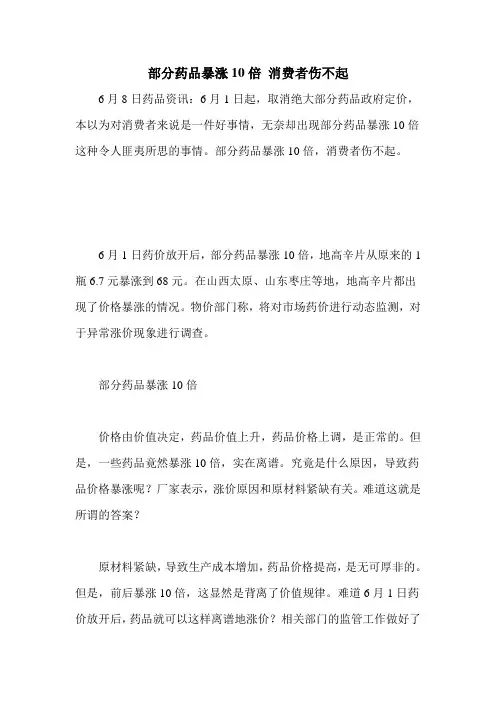 部分药品暴涨 10 倍 消费者伤不起

6 月 8 日药品资讯：6 月 1 日起，取消绝大部分药品政府定价，本以为对消费者来说是一件好事情，无奈却出现部分药品暴涨 10 倍这种令人匪夷所思的事情。部分药品暴涨 10 倍，消费者伤不起。

6 月 1 日药价放开后，部分药品暴涨 10 倍，地高辛片从原来的 1 瓶 6.7 元暴涨到 68 元。在山西太原、山东枣庄等地，地高辛片都出现了价格暴涨的情况。物价部门称，将对市场药价进行动态监测，对于异常涨价现象进行调查。

部分药品暴涨 10 倍

价格由价值决定，药品价值上升，药品价格上调，是正常的。但是，一些药品竟然暴涨 10 倍，实在离谱。究竟是什么原因，导致药品价格暴涨呢？厂家表示，涨价原因和原材料紧缺有关。难道这就是所谓的答案？

原材料紧缺，导致生产成本增加，药品价格提高，是无可厚非的。但是，前后暴涨 10 倍，这显然是背离了价值规律。难道 6 月 1 日药价放开后，药品就可以这样离谱地涨价？相关部门的监管工作做好了